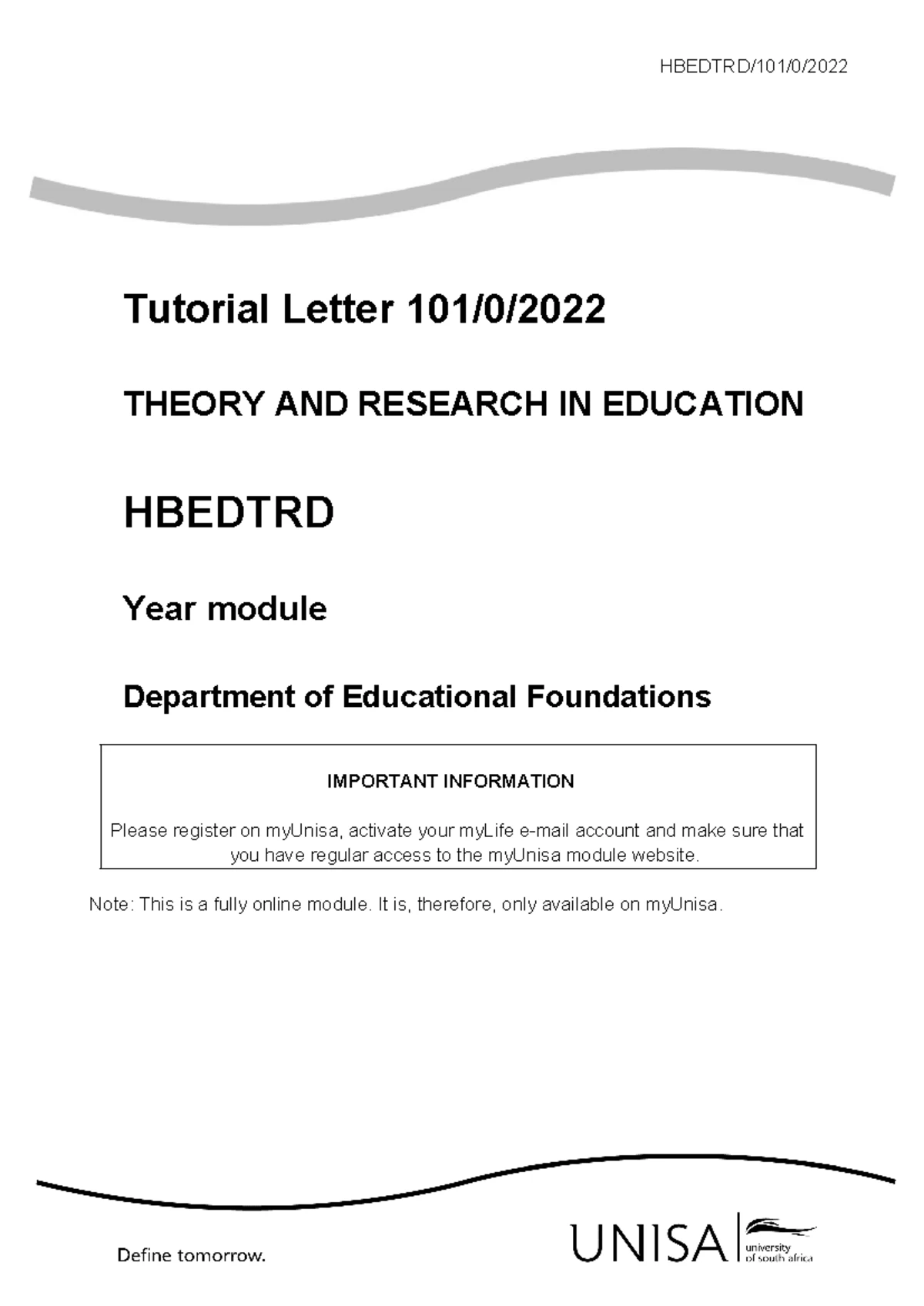 HBEDTRD/101/0/2022

Tutorial Letter 101/0/2022

THEORY AND RESEARCH IN EDUCATION

HBEDTRD

Year module

Department of Educational Foundations

IMPORTANT INFORMATION

Please register on myUnisa, activate your myLife e-mail account and make sure that you have regular access to the myUnisa module website.

Note: This is a fully online module. It is, therefore, only available on myUnisa.

Define tomorrow.

UNISA university of south africa